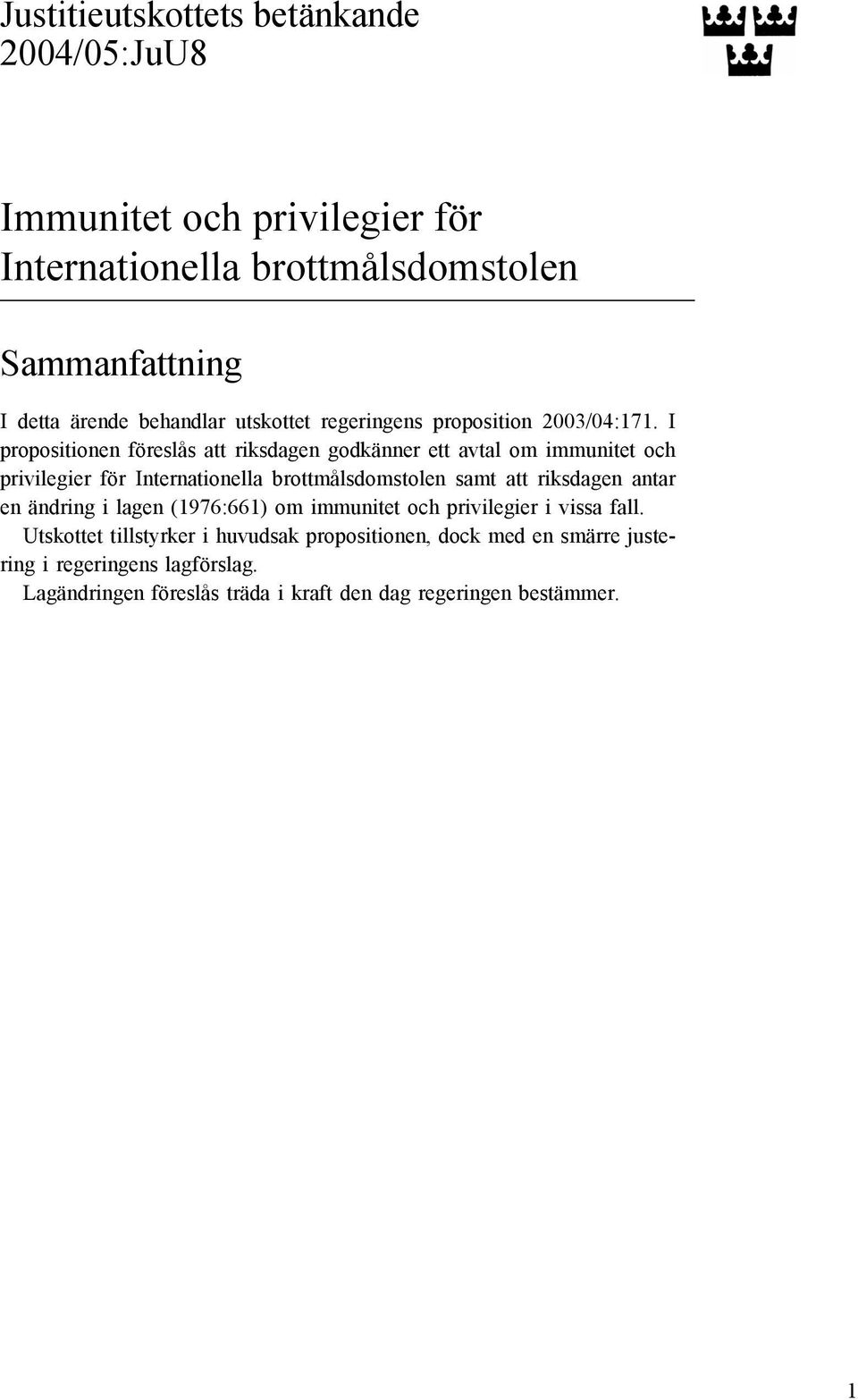 Justitieutskottets betänkande 2004/05:JuU8

Immunitet och privilegier för Internationella brottmålsdomstolen

Sammanfattning

I detta ärende behandlar utskottet regeringens proposition 2003/04:171. I propositionen föreslås att riksdagen godkänner ett avtal om immunitet och privilegier för Internationella brottmålsdomstolen samt att riksdagen antar en ändring i lagen (1976:661) om immunitet och privilegier i vissa fall.

Utskottet tillstyrker i huvudsak propositionen, dock med en smärre justering i regeringens lagförslag.

Lagändringen föreslås träda i kraft den dag regeringen bestämmer.

1